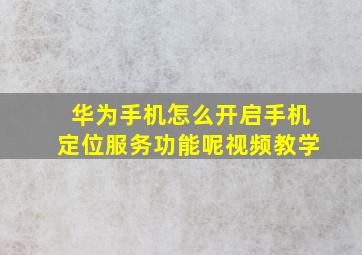 华为手机怎么开启手机定位服务功能呢视频教学